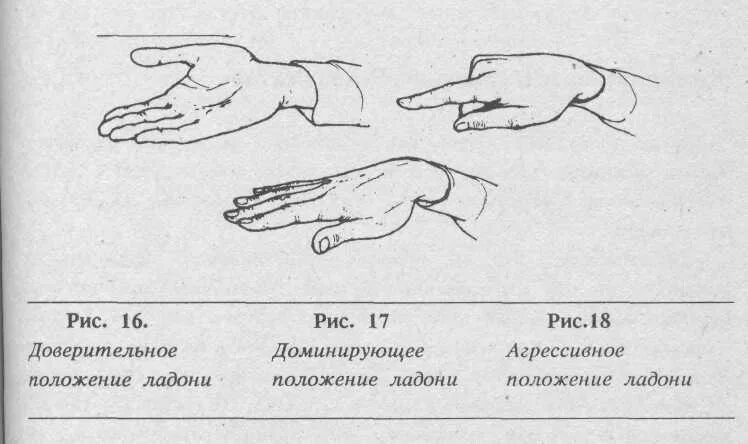 Рис. 16.
Доверительное положение ладони

Рис. 17
Доминирующее положение ладони

Рис.18
Агрессивное положение ладони